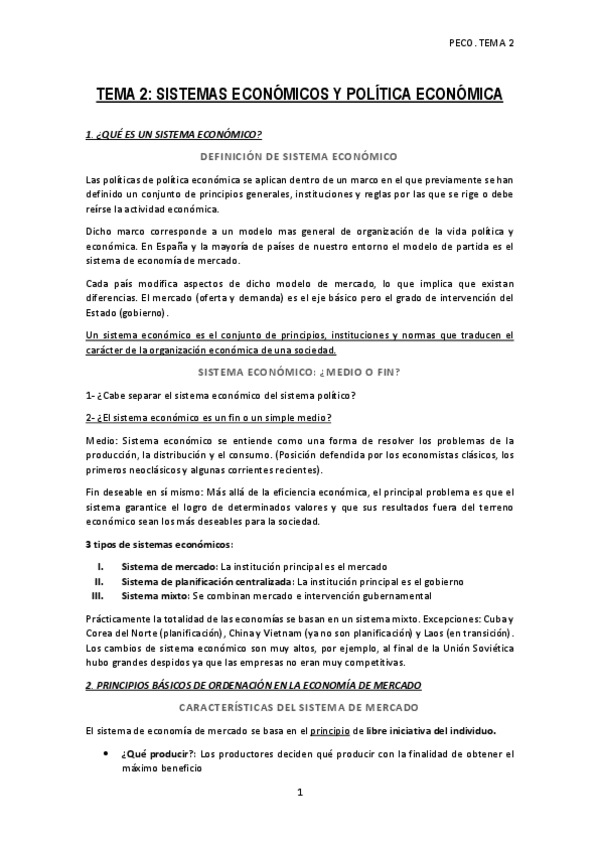 PECO. TEMA 2

TEMA 2: SISTEMAS ECONÓMICOS Y POLÍTICA ECONÓMICA

1. ¿QUÉ ES UN SISTEMA ECONÓMICO?

DEFINICIÓN DE SISTEMA ECONÓMICO

Las políticas de política económica se aplican dentro de un marco en el que previamente se han definido un conjunto de principios generales, instituciones y reglas por las que se rige o debe reírse la actividad económica.

Dicho marco corresponde a un modelo mas general de organización de la vida política y económica. En España y la mayoría de países de nuestro entorno el modelo de partida es el sistema de economía de mercado.

Cada país modifica aspectos de dicho modelo de mercado, lo que implica que existan diferencias. El mercado (oferta y demanda) es el eje básico pero el grado de intervención del Estado (gobierno).

Un sistema económico es el conjunto de principios, instituciones y normas que traducen el carácter de la organización económica de una sociedad.

SISTEMA ECONÓMICO: ¿MEDIO O FIN?

1- ¿Cabe separar el sistema económico del sistema político?

2- ¿El sistema económico es un fin o un simple medio?

Medio: Sistema económico se entiende como una forma de resolver los problemas de la producción, la distribución y el consumo. (Posición defendida por los economistas clásicos, los primeros neoclásicos y algunas corrientes recientes).

Fin deseable en sí mismo: Más allá de la eficiencia económica, el principal problema es que el sistema garantice el logro de determinados valores y que sus resultados fuera del terreno económico sean los más deseables para la sociedad.

3 tipos de sistemas económicos:

I. Sistema de mercado: La institución principal es el mercado
II. Sistema de planificación centralizada: La institución principal es el gobierno
III. Sistema mixto: Se combinan mercado e intervención gubernamental

Prácticamente la totalidad de las economías se basan en un sistema mixto. Excepciones: Cuba y Corea del Norte (planificación), China y Vietnam (ya no son planificación) y Laos (en transición). Los cambios de sistema económico son muy altos, por ejemplo, al final de la Unión Soviética hubo grandes despidos ya que las empresas no eran muy competitivas.

2. PRINCIPIOS BÁSICOS DE ORDENACIÓN EN LA ECONOMÍA DE MERCADO

CARACTERÍSTICAS DEL SISTEMA DE MERCADO

El sistema de economía de mercado se basa en el principio de libre iniciativa del individuo.

• ¿Qué producir?: Los productores deciden qué producir con la finalidad de obtener el máximo beneficio

1